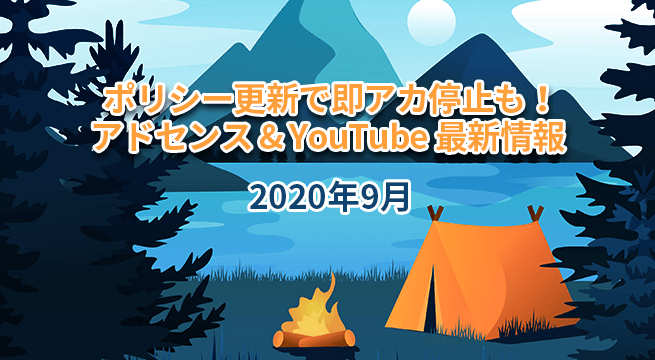 ポリシー更新で即アカ停止も！
アドセンス＆YouTube 最新情報

2020年9月